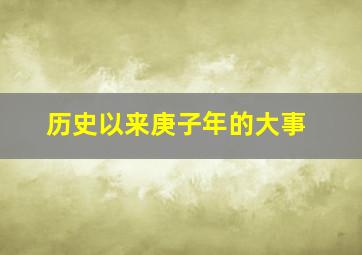 历史以来庚子年的大事